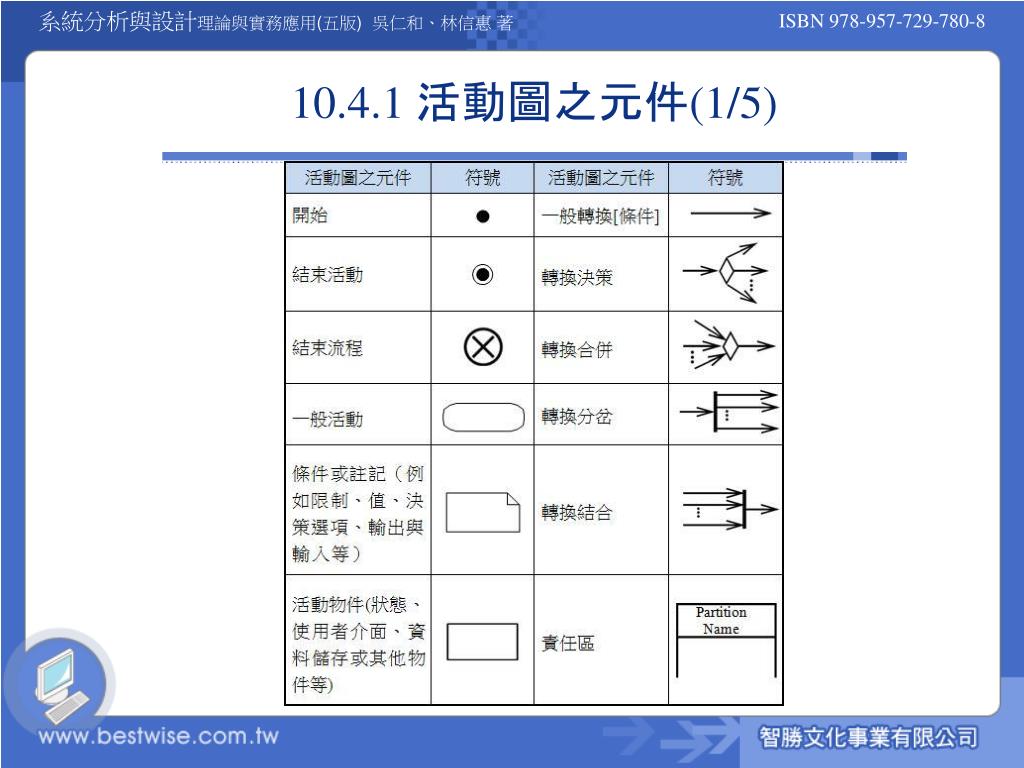 系統分析與設計理論與實務應用(五版) 吳仁和、林信惠 著

ISBN 978-957-729-780-8

10.4.1 活動圖之元件(1/5)

| 活動圖之元件 | 符號 | 活動圖之元件 | 符號 |
|---|---|---|---|
| 開始 | | 一般轉換[條件] | |
| 結束活動 | | 轉換決策 | |
| 結束流程 | | 轉換合併 | |
| 一般活動 | | 轉換分岔 | |
| 條件或註記（例如限制、值、決策選項、輸出與輸入等） | | 轉換結合 | |
| 活動物件(狀態、使用者介面、資料儲存或其他物件等) | | 責任區 | Partition Name |

www.bestwise.com.tw

智勝文化事業有限公司